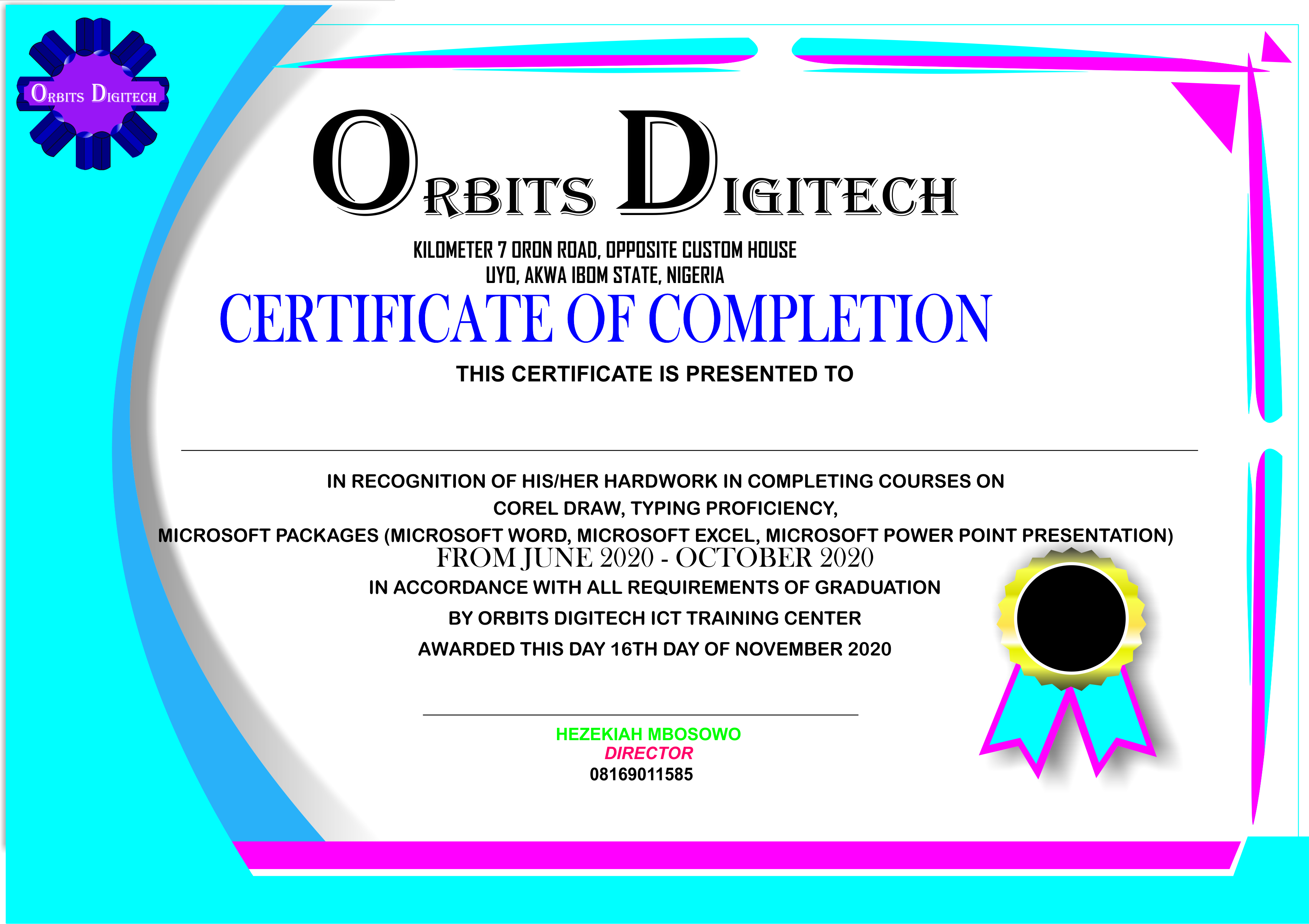 ORBITS DIGITECH

ORBITS DIGITECH

KILOMETER 7 ORON ROAD, OPPOSITE CUSTOM HOUSE
UYO, AKWA IBOM STATE, NIGERIA

CERTIFICATE OF COMPLETION

THIS CERTIFICATE IS PRESENTED TO

____

IN RECOGNITION OF HIS/HER HARDWORK IN COMPLETING COURSES ON
COREL DRAW, TYPING PROFICIENCY,
MICROSOFT PACKAGES (MICROSOFT WORD, MICROSOFT EXCEL, MICROSOFT POWER POINT PRESENTATION)
FROM JUNE 2020 - OCTOBER 2020
IN ACCORDANCE WITH ALL REQUIREMENTS OF GRADUATION
BY ORBITS DIGITECH ICT TRAINING CENTER
AWARDED THIS DAY 16TH DAY OF NOVEMBER 2020

____

HEZEKIAH MBOSOWO
DIRECTOR
08169011585